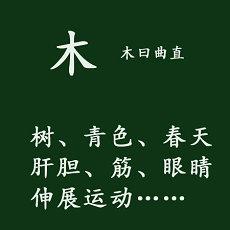 木 木曰曲直

树、青色、春天
肝胆、筋、眼睛
伸展运动……